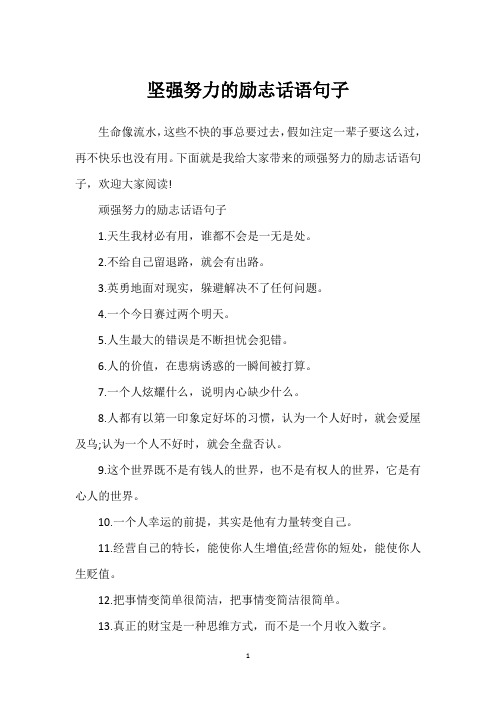 坚强努力的励志话语句子

生命像流水，这些不快的事总要过去，假如注定一辈子要这么过，再不快乐也没有用。下面就是我给大家带来的顽强努力的励志话语句子，欢迎大家阅读!

顽强努力的励志话语句子

1.天生我材必有用，谁都不会是一无是处。

2.不给自己留退路，就会有出路。

3.英勇地面对现实，躲避解决不了任何问题。

4.一个今日赛过两个明天。

5.人生最大的错误是不断担忧会犯错。

6.人的价值，在患病诱惑的一瞬间被打算。

7.一个人炫耀什么，说明内心缺少什么。

8.人都有以第一印象定好坏的习惯，认为一个人好时，就会爱屋及乌;认为一个人不好时，就会全盘否认。

9.这个世界既不是有钱人的世界，也不是有权人的世界，它是有心人的世界。

10.一个人幸运的前提，其实是他有力量转变自己。

11.经营自己的特长，能使你人生增值;经营你的短处，能使你人生贬值。

12.把事情变简单很简洁，把事情变简洁很简单。

13.真正的财宝是一种思维方式，而不是一个月收入数字。

1